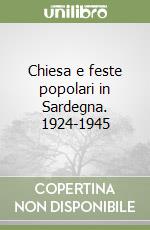 unilibro

Chiesa e feste popolari in Sardegna. 1924-1945

COPERTINA NON DISPONIBILE